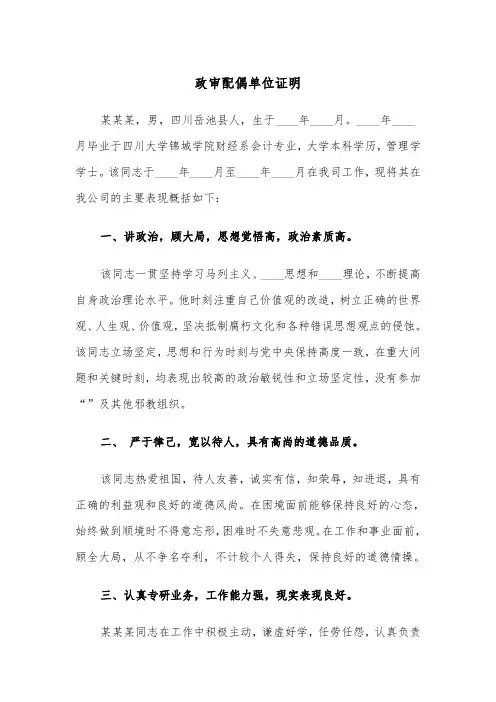 政审配偶单位证明

某某某，男，四川岳池县人，生于____年____月。____年____月毕业于四川大学锦城学院财经系会计专业，大学本科学历，管理学学士。该同志于____年____月至____年____月在我司工作，现将其在我公司的主要表现概括如下：

一、讲政治，顾大局，思想觉悟高，政治素质高。

该同志一贯坚持学习马列主义、____思想和____理论，不断提高自身政治理论水平。他时刻注重自己价值观的改造，树立正确的世界观、人生观、价值观，坚决抵制腐朽文化和各种错误思想观点的侵蚀。该同志立场坚定，思想和行为时刻与党中央保持高度一致，在重大问题和关键时刻，均表现出较高的政治敏锐性和立场坚定性，没有参加“”及其他邪教组织。

二、 严于律己，宽以待人，具有高尚的道德品质。

该同志热爱祖国，待人友善，诚实有信，知荣辱，知进退，具有正确的利益观和良好的道德风尚。在困境面前能够保持良好的心态，始终做到顺境时不得意忘形，困难时不失意悲观。在工作和事业面前，顾全大局，从不争名夺利，不计较个人得失，保持良好的道德情操。

三、认真专研业务，工作能力强，现实表现良好。

某某某同志在工作中积极主动，谦虚好学，任劳任怨，认真负责